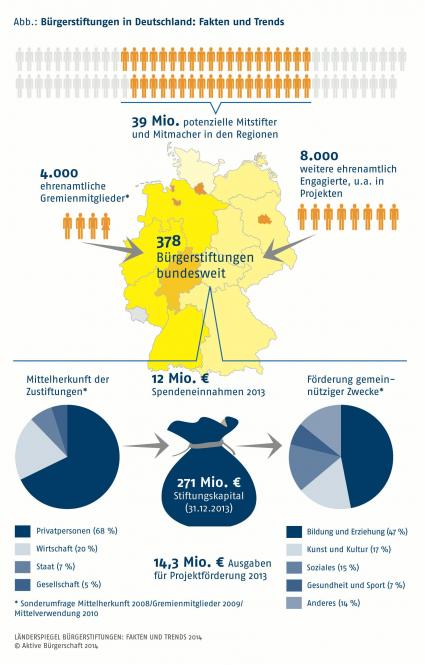 Abb.: Bürgerstiftungen in Deutschland: Fakten und Trends

39 Mio. potenzielle Mitstifter und Mitmacher in den Regionen

4.000 ehrenamtliche Gremienmitglieder*

8.000 weitere ehrenamtlich Engagierte, u.a. in Projekten

378 Bürgerstiftungen bundesweit

Mittelherkunft der Zustiftungen*

12 Mio. € Spendeneinnahmen 2013

Förderung gemeinnütziger Zwecke*

271 Mio. € Stiftungskapital (31.12.2013)

Privatpersonen (68 %)

Wirtschaft (20 %)

Staat (7 %)

Gesellschaft (5 %)

14,3 Mio. € Ausgaben für Projektförderung 2013

Bildung und Erziehung (47 %)

Kunst und Kultur (17 %)

Soziales (15 %)

Gesundheit und Sport (7 %)

Anderes (14 %)

* Sonderumfrage Mittelherkunft 2008/Gremienmitglieder 2009/ Mittelverwendung 2010

LÄNDERSPIEGEL BÜRGERSTIFTUNGEN: FAKTEN UND TRENDS 2014
© Aktive Bürgerschaft 2014